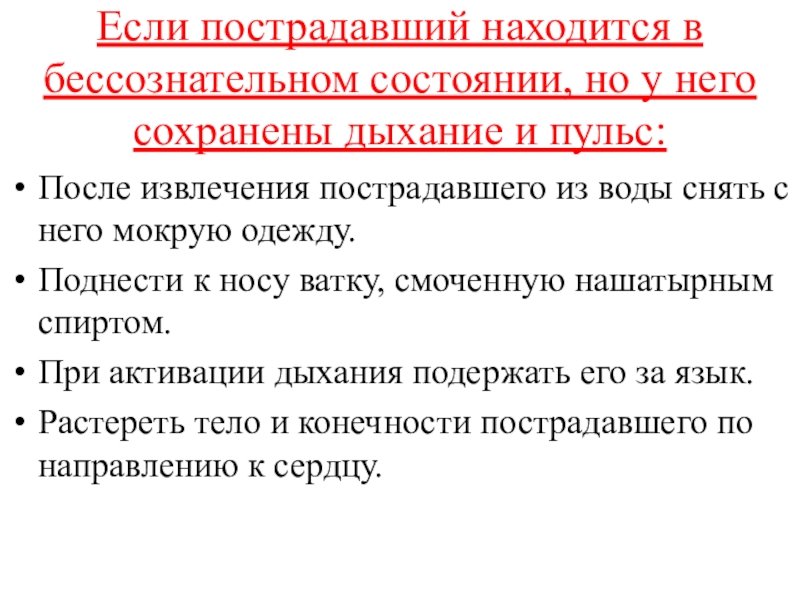 Если пострадавший находится в бессознательном состоянии, но у него сохранены дыхание и пульс:

• После извлечения пострадавшего из воды снять с него мокрую одежду.
• Поднести к носу ватку, смоченную нашатырным спиртом.
• При активации дыхания подержать его за язык.
• Растереть тело и конечности пострадавшего по направлению к сердцу.